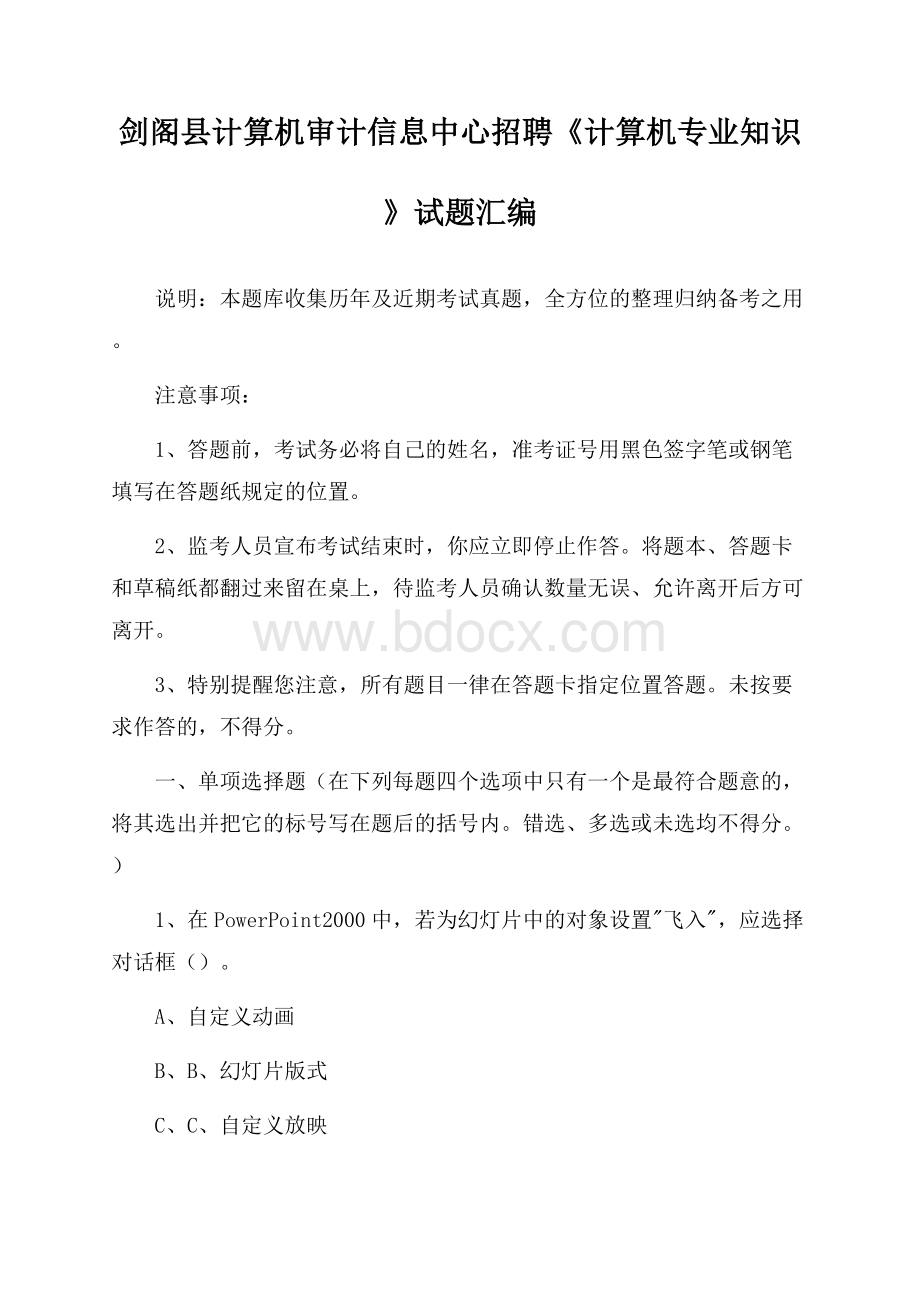 剑阁县计算机审计信息中心招聘《计算机专业知识》试题汇编

说明：本题库收集历年及近期考试真题，全方位的整理归纳备考之用。

注意事项：

1、答题前，考试务必将自己的姓名，准考证号用黑色签字笔或钢笔填写在答题纸规定的位置。

2、监考人员宣布考试结束时，你应立即停止作答。将题本、答题卡和草稿纸都翻过来留在桌上，待监考人员确认数量无误、允许离开后方可离开。

www.bdocx.com

3、特别提醒您注意，所有题目一律在答题卡指定位置答题。未按要求作答的，不得分。

一、单项选择题（在下列每题四个选项中只有一个是最符合题意的，将其选出并把它的标号写在题后的括号内。错选、多选或未选均不得分。）

1、在PowerPoint2000中，若为幻灯片中的对象设置"飞入"，应选择对话框（）。

A、自定义动画

B、B、幻灯片版式

C、C、自定义放映